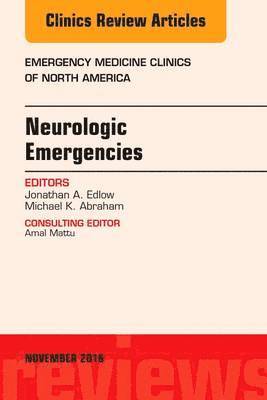 Clinics Review Articles

EMERGENCY MEDICINE CLINICS OF NORTH AMERICA

Neurologic Emergencies

EDITORS
Jonathan A. Edlow
Michael K. Abraham

CONSULTING EDITOR
Amal Mattu

NOVEMBER 2016

reviews